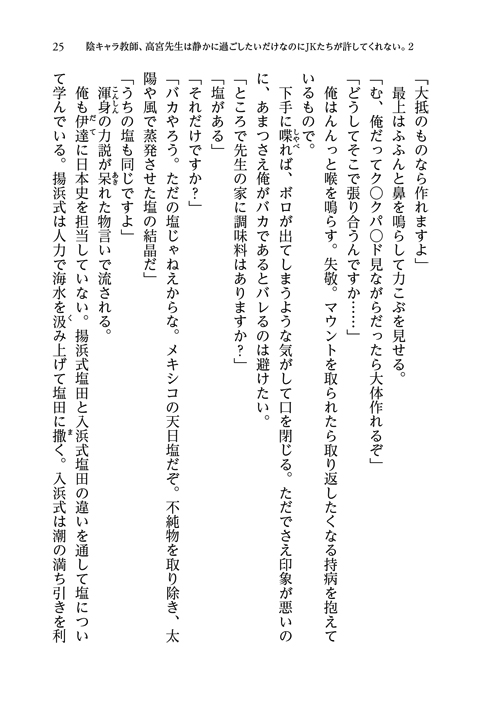 25　陰キャラ教師、高宮先生は静かに過ごしたいだけなのにJKたちが許してくれない。2

「大抵のものなら作れますよ」

最上はふふんと鼻を鳴らして力こぶを見せる。

「む、俺だってク○クパ○ド見ながらだったら大体作れるぞ」

「どうしてそこで張り合うんですか……」

俺はんんっと喉を鳴らす。失敬。マウントを取られたら取り返したくなる持病を抱えているもので。

下手に喋れば、ボロが出てしまうような気がして口を閉じる。ただでさえ印象が悪いのに、あまつさえ俺がバカであるとバレるのは避けたい。

「ところで先生の家に調味料はありますか？」

「塩がある」

「それだけですか？」

「バカやろう。ただの塩じゃねえからな。メキシコの天日塩だぞ。不純物を取り除き、太陽や風で蒸発させた塩の結晶だ」

「うちの塩も同じですよ」

渾身の力説が呆れた物言いで流される。

俺も伊達に日本史を担当していない。揚浜式塩田と入浜式塩田の違いを通して塩について学んでいる。揚浜式は人力で海水を汲み上げて塩田に撒く。入浜式は潮の満ち引きを利